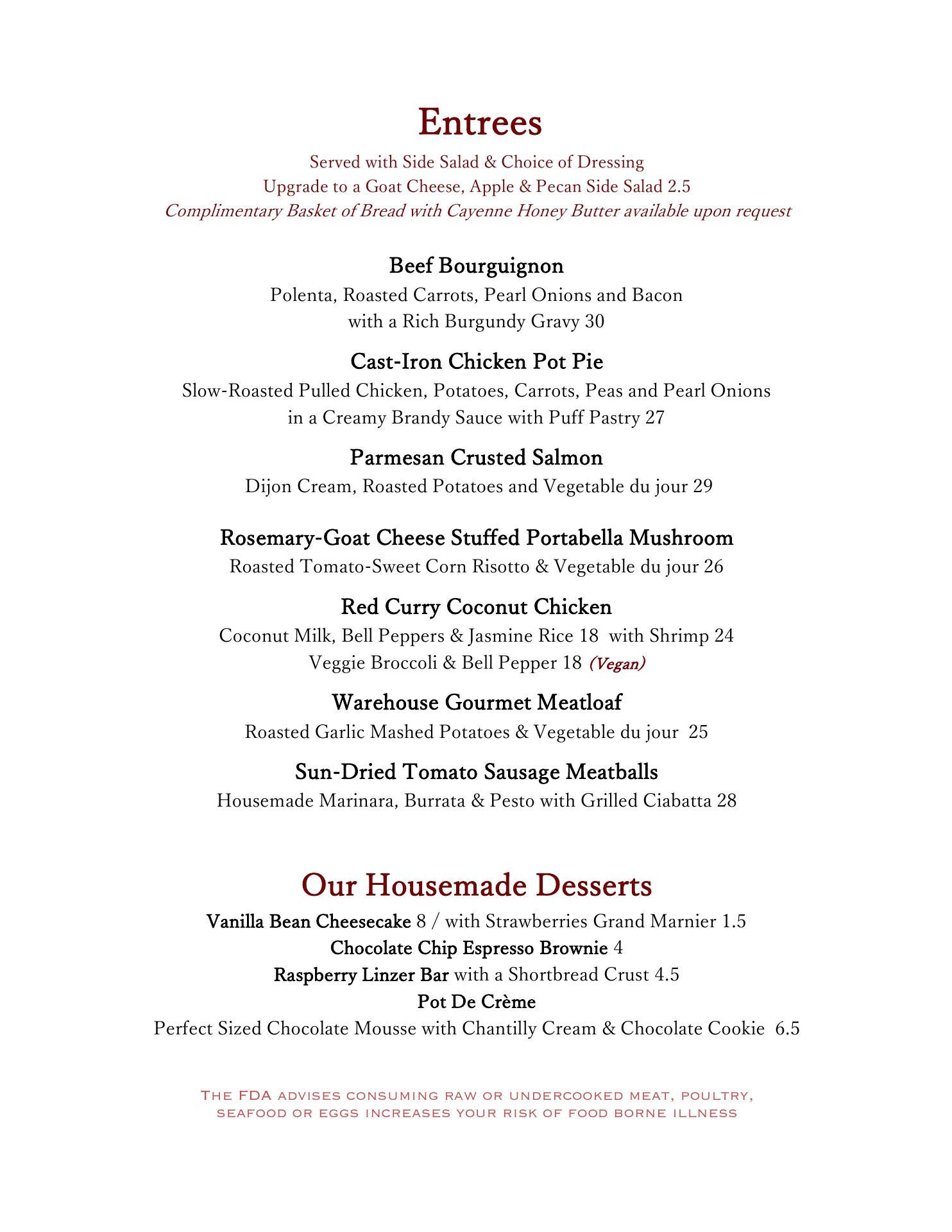 Entrees

Served with Side Salad & Choice of Dressing
Upgrade to a Goat Cheese, Apple & Pecan Side Salad 2.5
Complimentary Basket of Bread with Cayenne Honey Butter available upon request

Beef Bourguignon
Polenta, Roasted Carrots, Pearl Onions and Bacon with a Rich Burgundy Gravy 30

Cast-Iron Chicken Pot Pie
Slow-Roasted Pulled Chicken, Potatoes, Carrots, Peas and Pearl Onions in a Creamy Brandy Sauce with Puff Pastry 27

Parmesan Crusted Salmon
Dijon Cream, Roasted Potatoes and Vegetable du jour 29

Rosemary-Goat Cheese Stuffed Portabella Mushroom
Roasted Tomato-Sweet Corn Risotto & Vegetable du jour 26

Red Curry Coconut Chicken
Coconut Milk, Bell Peppers & Jasmine Rice 18 with Shrimp 24
Veggie Broccoli & Bell Pepper 18 (Vegan)

Warehouse Gourmet Meatloaf
Roasted Garlic Mashed Potatoes & Vegetable du jour 25

Sun-Dried Tomato Sausage Meatballs
Housemade Marinara, Burrata & Pesto with Grilled Ciabatta 28

Our Housemade Desserts

Vanilla Bean Cheesecake 8 / with Strawberries Grand Marnier 1.5
Chocolate Chip Espresso Brownie 4
Raspberry Linzer Bar with a Shortbread Crust 4.5
Pot De Crème
Perfect Sized Chocolate Mousse with Chantilly Cream & Chocolate Cookie 6.5

The FDA advises consuming raw or undercooked meat, poultry, seafood or eggs increases your risk of food borne illness